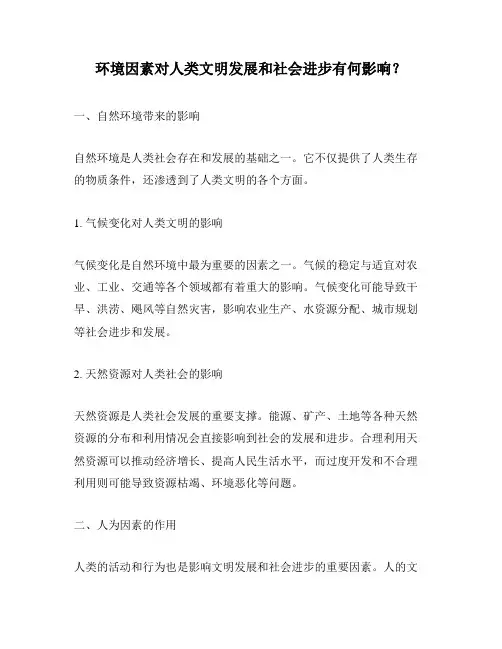 环境因素对人类文明发展和社会进步有何影响？

一、自然环境带来的影响

自然环境是人类社会存在和发展的基础之一。它不仅提供了人类生存的物质条件，还渗透到了人类文明的各个方面。

1. 气候变化对人类文明的影响

气候变化是自然环境中最为重要的因素之一。气候的稳定与适宜对农业、工业、交通等各个领域都有着重大的影响。气候变化可能导致干旱、洪涝、飓风等自然灾害，影响农业生产、水资源分配、城市规划等社会进步和发展。

2. 天然资源对人类社会的影响

天然资源是人类社会发展的重要支撑。能源、矿产、土地等各种天然资源的分布和利用情况会直接影响到社会的发展和进步。合理利用天然资源可以推动经济增长、提高人民生活水平，而过度开发和不合理利用则可能导致资源枯竭、环境恶化等问题。

二、人为因素的作用

人类的活动和行为也是影响文明发展和社会进步的重要因素。人的文